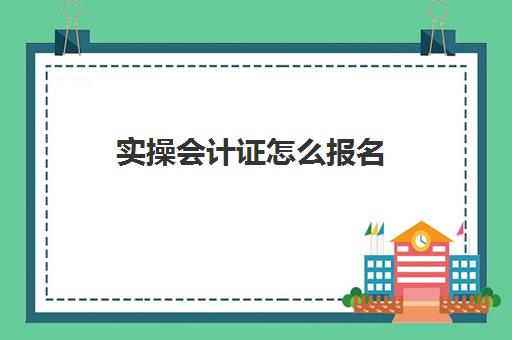 实操会计证怎么报名